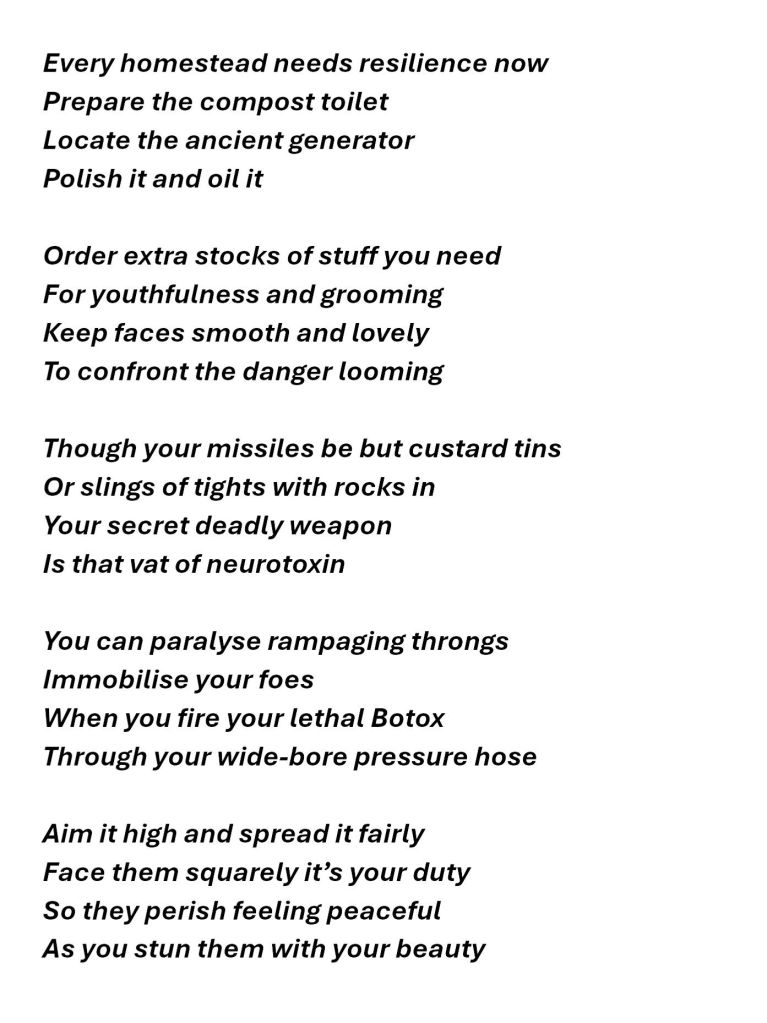 Every homestead needs resilience now
Prepare the compost toilet
Locate the ancient generator
Polish it and oil it

Order extra stocks of stuff you need
For youthfulness and grooming
Keep faces smooth and lovely
To confront the danger looming

Though your missiles be but custard tins
Or slings of tights with rocks in
Your secret deadly weapon
Is that vat of neurotoxin

You can paralyse rampaging throngs
Immobilise your foes
When you fire your lethal Botox
Through your wide-bore pressure hose

Aim it high and spread it fairly
Face them squarely it's your duty
So they perish feeling peaceful
As you stun them with your beauty